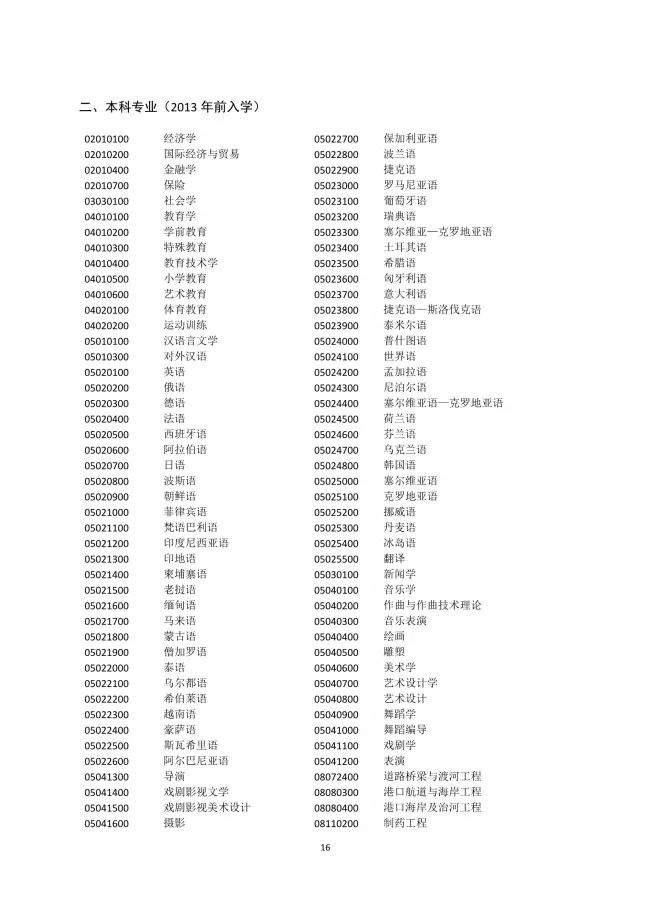 二、本科专业（2013 年前入学）

02010100 经济学
02010200 国际经济与贸易
02010400 金融学
02010700 保险
03030100 社会学
04010100 教育学
04010200 学前教育
04010300 特殊教育
04010400 教育技术学
04010500 小学教育
04010600 艺术教育
04020100 体育教育
04020200 运动训练
05010100 汉语言文学
05010300 对外汉语
05020100 英语
05020200 俄语
05020300 德语
05020400 法语
05020500 西班牙语
05020600 阿拉伯语
05020700 日语
05020800 波斯语
05020900 朝鲜语
05021000 菲律宾语
05021100 梵语巴利语
05021200 印度尼西亚语
05021300 印地语
05021400 柬埔寨语
05021500 老挝语
05021600 缅甸语
05021700 马来语
05021800 蒙古语
05021900 僧加罗语
05022000 泰语
05022100 乌尔都语
05022200 希伯莱语
05022300 越南语
05022400 豪萨语
05022500 斯瓦希里语
05022600 阿尔巴尼亚语
05041300 导演
05041400 戏剧影视文学
05041500 戏剧影视美术设计
05041600 摄影

05022700 保加利亚语
05022800 波兰语
05022900 捷克语
05023000 罗马尼亚语
05023100 葡萄牙语
05023200 瑞典语
05023300 塞尔维亚—克罗地亚语
05023400 土耳其语
05023500 希腊语
05023600 匈牙利语
05023700 意大利语
05023800 捷克语—斯洛伐克语
05023900 泰米尔语
05024000 普什图语
05024100 世界语
05024200 孟加拉语
05024300 尼泊尔语
05024400 塞尔维亚语—克罗地亚语
05024500 荷兰语
05024600 芬兰语
05024700 乌克兰语
05024800 韩国语
05025000 塞尔维亚语
05025100 克罗地亚语
05025200 挪威语
05025300 丹麦语
05025400 冰岛语
05025500 翻译
05030100 新闻学
05040100 音乐学
05040200 作曲与作曲技术理论
05040300 音乐表演
05040400 绘画
05040500 雕塑
05040600 美术学
05040700 艺术设计学
05040800 艺术设计
05040900 舞蹈学
05041000 舞蹈编导
05041100 戏剧学
05041200 表演
08072400 道路桥梁与渡河工程
08080300 港口航道与海岸工程
08080400 港口海岸及治河工程
08110200 制药工程

16